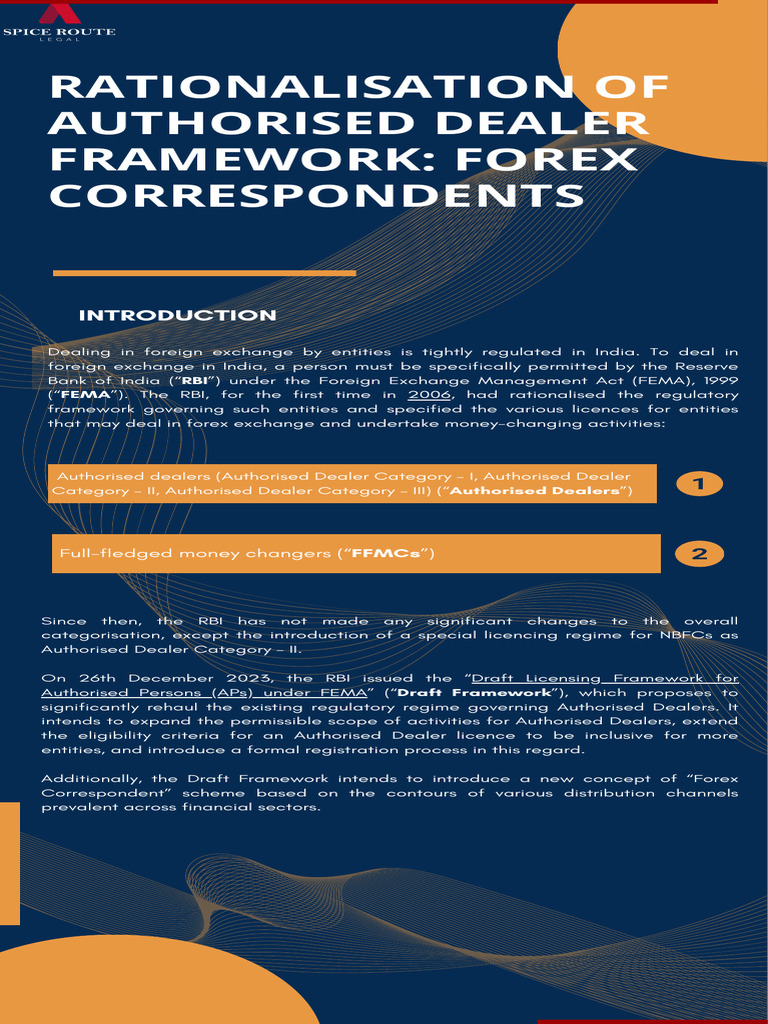 SPICE ROUTE
LEGAL

RATIONALISATION OF AUTHORISED DEALER FRAMEWORK: FOREX CORRESPONDENTS

INTRODUCTION

Dealing in foreign exchange by entities is tightly regulated in India. To deal in foreign exchange in India, a person must be specifically permitted by the Reserve Bank of India ("RBI") under the Foreign Exchange Management Act (FEMA), 1999 ("FEMA"). The RBI, for the first time in 2006, had rationalised the regulatory framework governing such entities and specified the various licences for entities that may deal in forex exchange and undertake money-changing activities:

Authorised dealers (Authorised Dealer Category – I, Authorised Dealer Category – II, Authorised Dealer Category – III) ("Authorised Dealers")

1

Full-fledged money changers ("FFMCs")

2

Since then, the RBI has not made any significant changes to the overall categorisation, except the introduction of a special licencing regime for NBFCs as Authorised Dealer Category – II.

On 26th December 2023, the RBI issued the "Draft Licensing Framework for Authorised Persons (APs) under FEMA" ("Draft Framework"), which proposes to significantly rehaul the existing regulatory regime governing Authorised Dealers. It intends to expand the permissible scope of activities for Authorised Dealers, extend the eligibility criteria for an Authorised Dealer licence to be inclusive for more entities, and introduce a formal registration process in this regard.

Additionally, the Draft Framework intends to introduce a new concept of "Forex Correspondent" scheme based on the contours of various distribution channels prevalent across financial sectors.